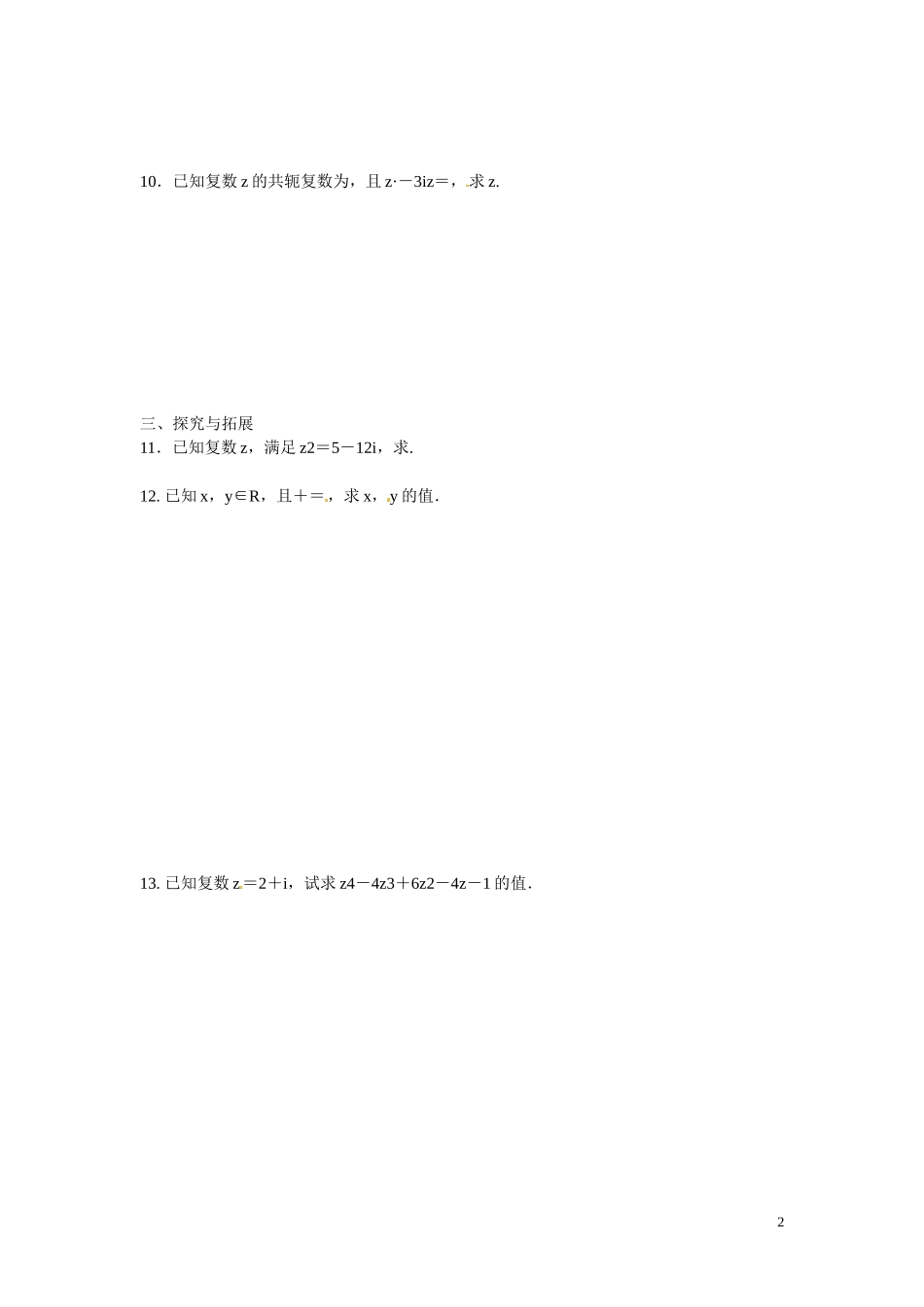 10．已知复数 z 的共轭复数为，且 z·－3iz＝，求 z.

三、探究与拓展

11．已知复数 z，满足 z2＝5－12i，求.

12. 已知 x，y∈R，且＋＝，求 x，y 的值.

13. 已知复数 z＝2＋i，试求 z4－4z3＋6z2－4z－1 的值.

2